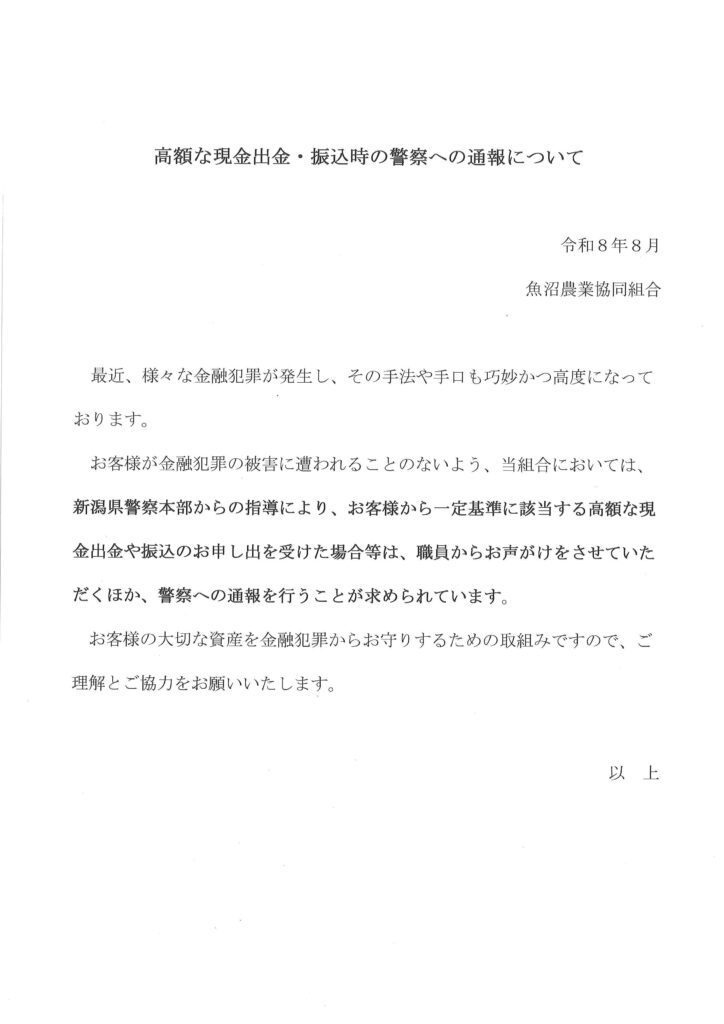 高額な現金出金・振込時の警察への通報について

令和８年８月

魚沼農業協同組合

最近、様々な金融犯罪が発生し、その手法や手口も巧妙かつ高度になっております。

お客様が金融犯罪の被害に遭われることのないよう、当組合においては、新潟県警察本部からの指導により、お客様から一定基準に該当する高額な現金出金や振込のお申し出を受けた場合等は、職員からお声がけをさせていただくほか、警察への通報を行うことが求められています。

お客様の大切な資産を金融犯罪からお守りするための取組みですので、ご理解とご協力をお願いいたします。

以　上